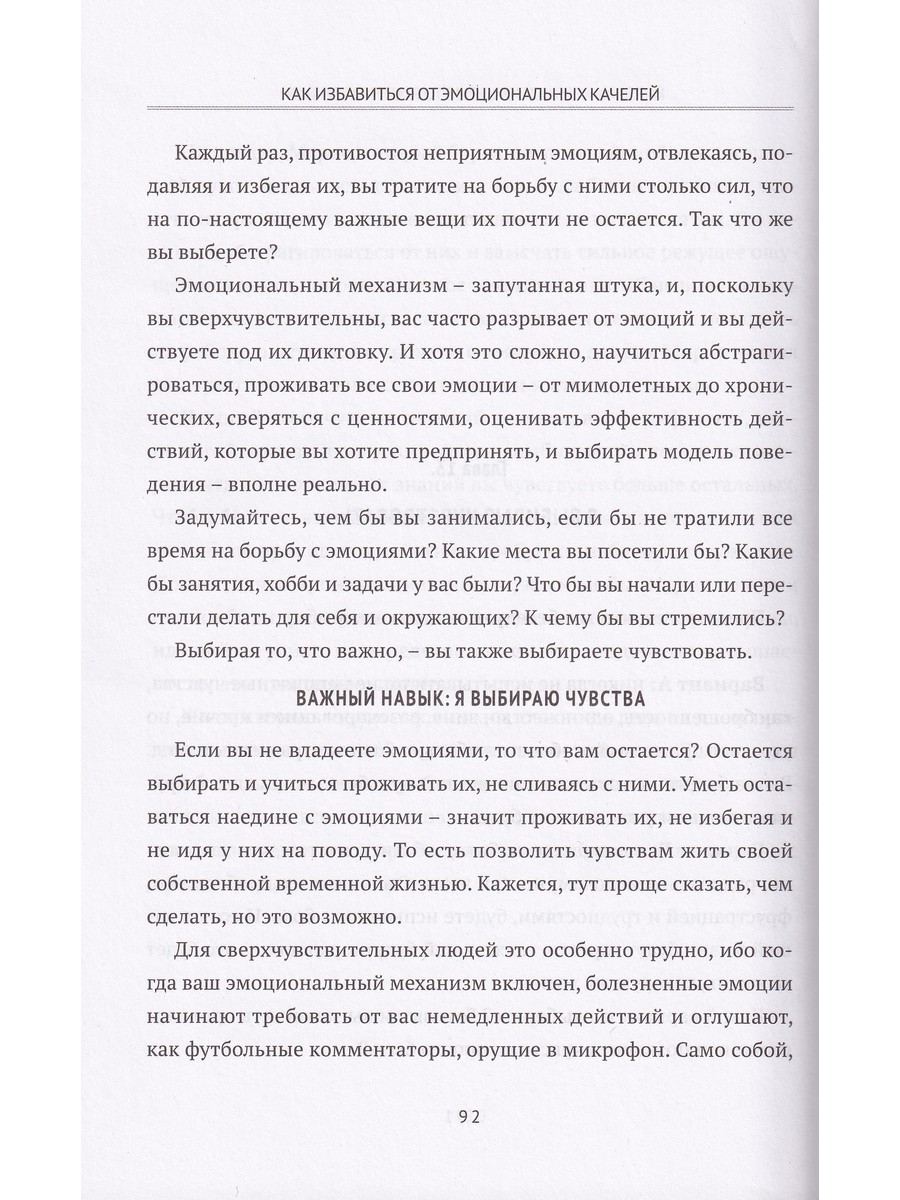 КАК ИЗБАВИТЬСЯ ОТ ЭМОЦИОНАЛЬНЫХ КАЧЕЛЕЙ

Каждый раз, противостоя неприятным эмоциям, отвлекаясь, подавляя и избегая их, вы тратите на борьбу с ними столько сил, что на по-настоящему важные вещи их почти не остается. Так что же вы выберете?

Эмоциональный механизм – запутанная штука, и, поскольку вы сверхчувствительны, вас часто разрывает от эмоций и вы действуете под их диктовку. И хотя это сложно, научиться абстрагироваться, проживать все свои эмоции – от мимолетных до хронических, сверяться с ценностями, оценивать эффективность действий, которые вы хотите предпринять, и выбирать модель поведения – вполне реально.

Задумайтесь, чем бы вы занимались, если бы не тратили все время на борьбу с эмоциями? Какие места вы посетили бы? Какие бы занятия, хобби и задачи у вас были? Что бы вы начали или перестали делать для себя и окружающих? К чему бы вы стремились?

Выбирая то, что важно, – вы также выбираете чувствовать.

ВАЖНЫЙ НАВЫК: Я ВЫБИРАЮ ЧУВСТВА

Если вы не владеете эмоциями, то что вам остается? Остается выбирать и учиться проживать их, не сливаясь с ними. Уметь оставаться наедине с эмоциями – значит проживать их, не избегая и не идя у них на поводу. То есть позволить чувствам жить своей собственной временной жизнью. Кажется, тут проще сказать, чем сделать, но это возможно.

Для сверхчувствительных людей это особенно трудно, ибо когда ваш эмоциональный механизм включен, болезненные эмоции начинают требовать от вас немедленных действий и оглушают, как футбольные комментаторы, орущие в микрофон. Само собой,

92